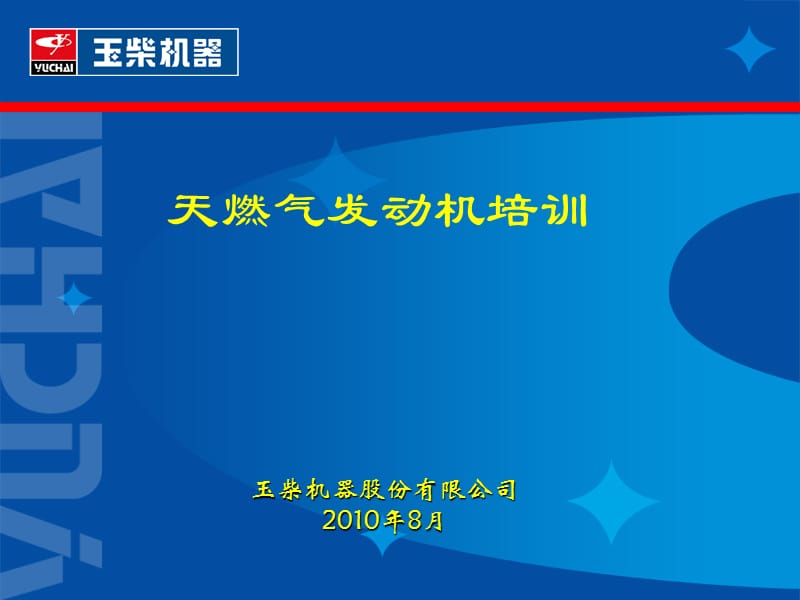 YUCHAI 玉柴机器

YUCHAI

天燃气发动机培训

玉柴机器股份有限公司
2010年8月